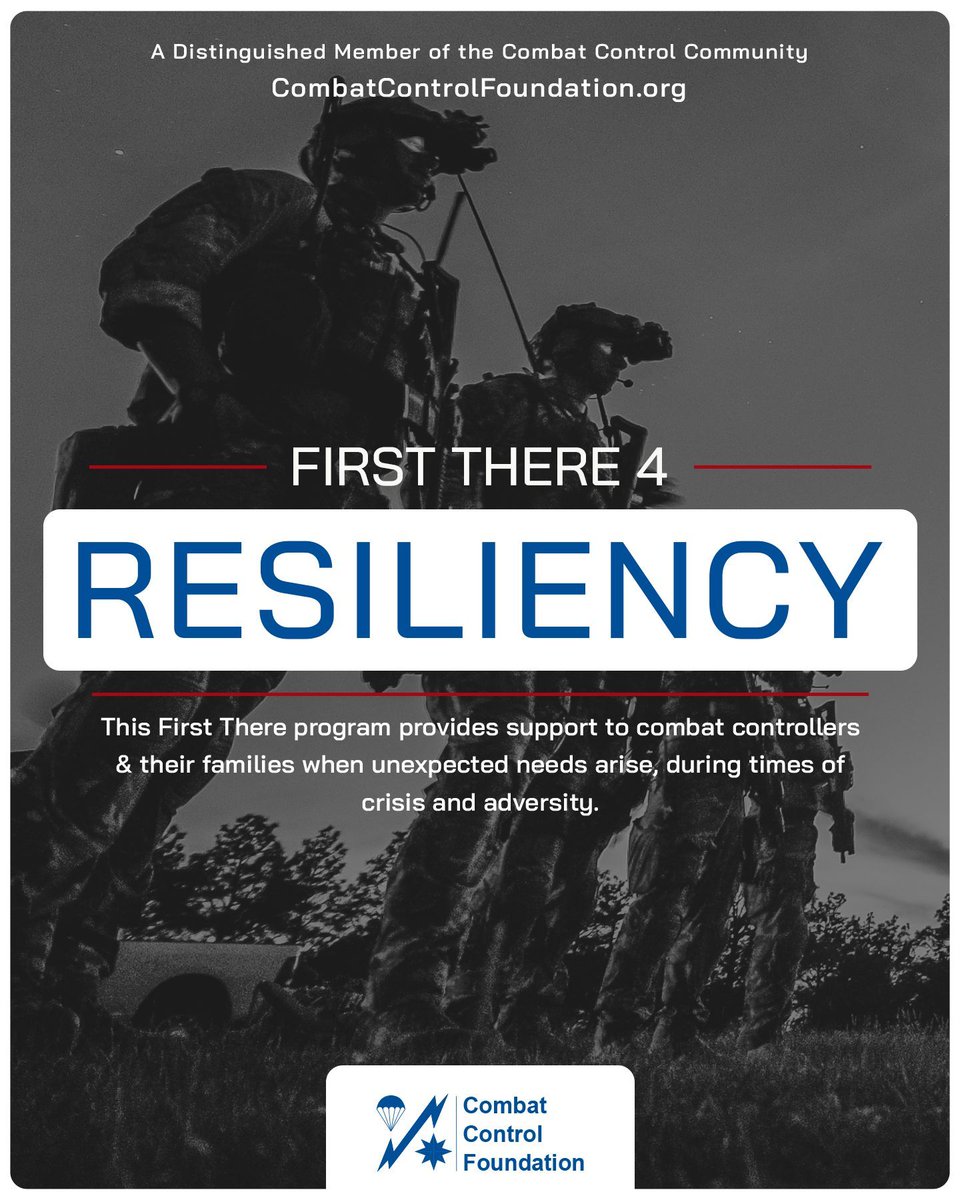 A Distinguished Member of the Combat Control Community
CombatControlFoundation.org

FIRST THERE 4

RESILIENCY

This First There program provides support to combat controllers & their families when unexpected needs arise, during times of crisis and adversity.

Combat
Control
Foundation